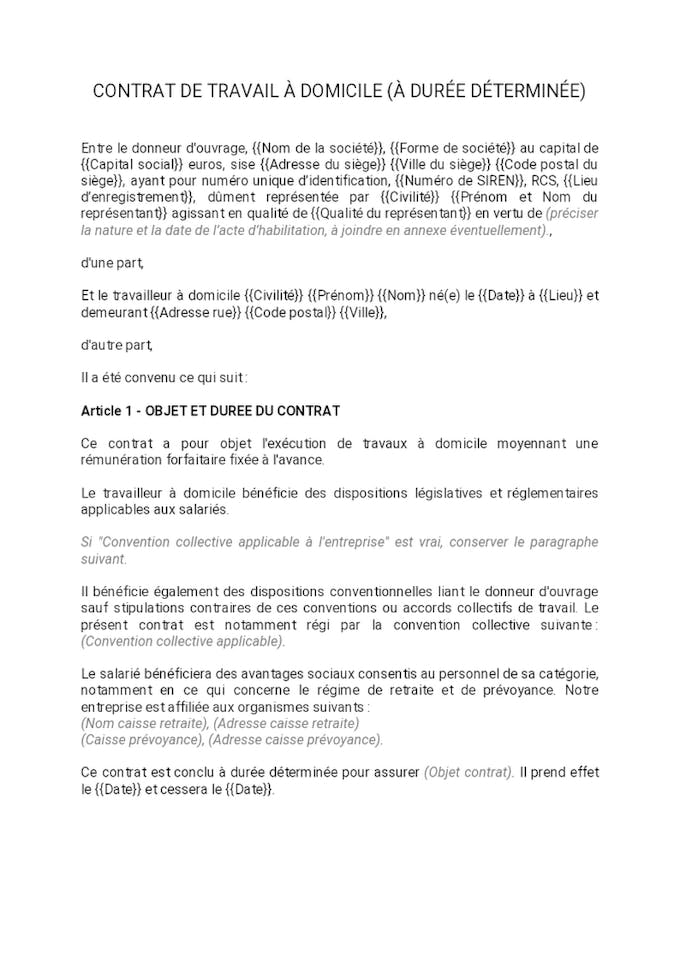 CONTRAT DE TRAVAIL À DOMICILE (À DURÉE DÉTERMINÉE)

Entre le donneur d'ouvrage, {{Nom de la société}}, {{Forme de société}} au capital de {{Capital social}} euros, sise {{Adresse du siège}} {{Ville du siège}} {{Code postal du siège}}, ayant pour numéro unique d'identification, {{Numéro de SIREN}}, RCS, {{Lieu d'enregistrement}}, dûment représentée par {{Civilité}} {{Prénom et Nom du représentant}} agissant en qualité de {{Qualité du représentant}} en vertu de (préciser la nature et la date de l'acte d'habilitation, à joindre en annexe éventuellement).,

d'une part,

Et le travailleur à domicile {{Civilité}} {{Prénom}} {{Nom}} né(e) le {{Date}} à {{Lieu}} et demeurant {{Adresse rue}} {{Code postal}} {{Ville}},

d'autre part,

Il a été convenu ce qui suit :

Article 1 - OBJET ET DUREE DU CONTRAT

Ce contrat a pour objet l'exécution de travaux à domicile moyennant une rémunération forfaitaire fixée à l'avance.

Le travailleur à domicile bénéficie des dispositions législatives et réglementaires applicables aux salariés.

Si "Convention collective applicable à l'entreprise" est vrai, conserver le paragraphe suivant.

Il bénéficie également des dispositions conventionnelles liant le donneur d'ouvrage sauf stipulations contraires de ces conventions ou accords collectifs de travail. Le présent contrat est notamment régi par la convention collective suivante : (Convention collective applicable).

Le salarié bénéficiera des avantages sociaux consentis au personnel de sa catégorie, notamment en ce qui concerne le régime de retraite et de prévoyance. Notre entreprise est affiliée aux organismes suivants :
(Nom caisse retraite), (Adresse caisse retraite)
(Caisse prévoyance), (Adresse caisse prévoyance).

Ce contrat est conclu à durée déterminée pour assurer (Objet contrat). Il prend effet le {{Date}} et cessera le {{Date}}.